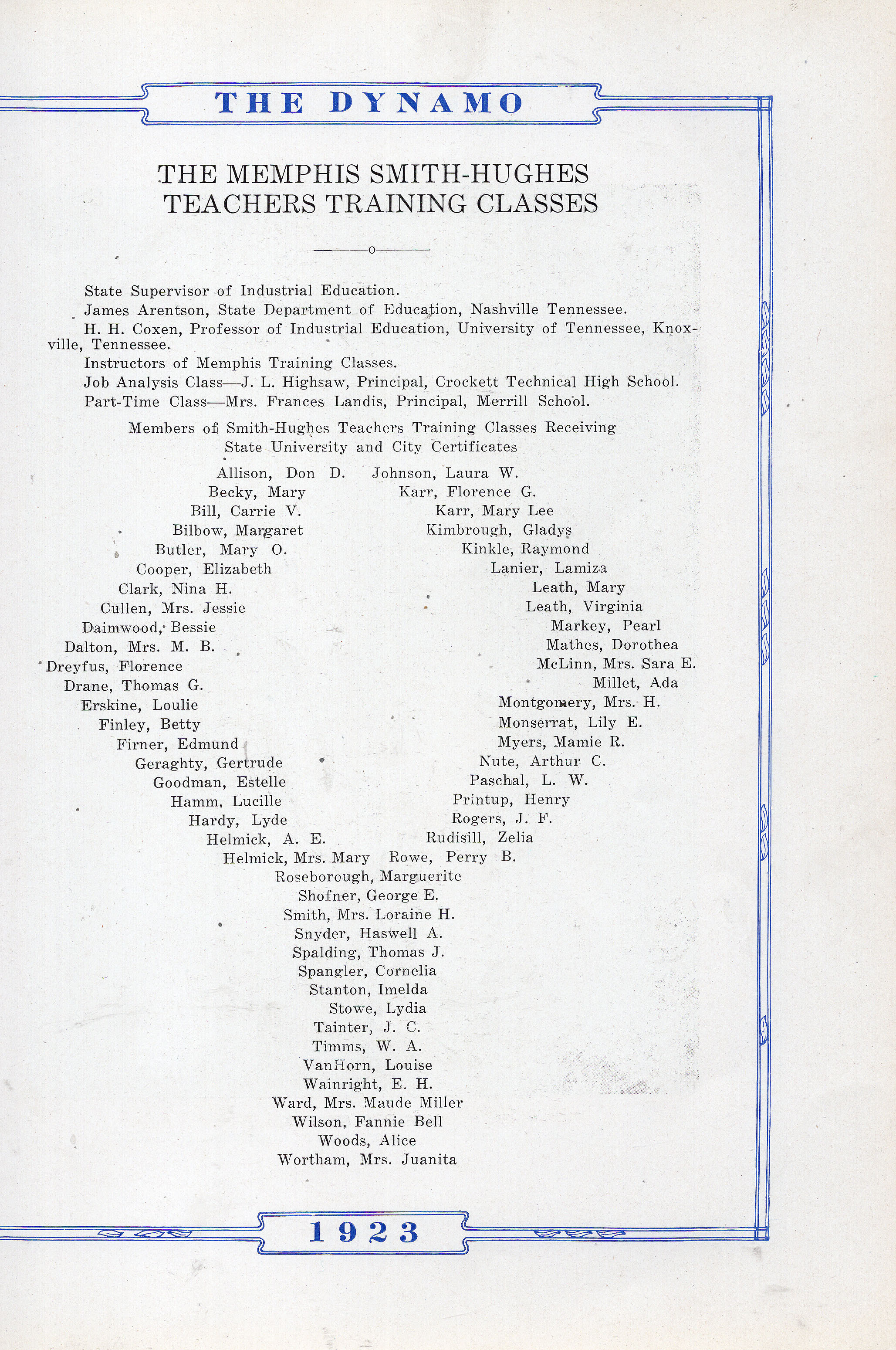 THE DYNAMO

THE MEMPHIS SMITH-HUGHES TEACHERS TRAINING CLASSES

———o———

State Supervisor of Industrial Education.

James Arentson, State Department of Education, Nashville Tennessee.

H. H. Coxen, Professor of Industrial Education, University of Tennessee, Knoxville, Tennessee.

Instructors of Memphis Training Classes.

Job Analysis Class—J. L. Highsaw, Principal, Crockett Technical High School.

Part-Time Class—Mrs. Frances Landis, Principal, Merrill School.

Members of Smith-Hughes Teachers Training Classes Receiving State University and City Certificates

Allison, Don D.
Becky, Mary
Bill, Carrie V.
Bilbow, Margaret
Butler, Mary O.
Cooper, Elizabeth
Clark, Nina H.
Cullen, Mrs. Jessie
Daimwood, Bessie
Dalton, Mrs. M. B.
Dreyfus, Florence
Drane, Thomas G.
Erskine, Loulie
Finley, Betty
Firner, Edmund
Geraghty, Gertrude
Goodman, Estelle
Hamm, Lucille
Hardy, Lyde
Helmick, A. E.
Helmick, Mrs. Mary

Johnson, Laura W.
Karr, Florence G.
Karr, Mary Lee
Kimbrough, Gladys
Kinkle, Raymond
Lanier, Lamiza
Leath, Mary
Leath, Virginia
Markey, Pearl
Mathes, Dorothea
McLinn, Mrs. Sara E.
Millet, Ada
Montgomery, Mrs. H.
Monserrat, Lily E.
Myers, Mamie R.
Nute, Arthur C.
Paschal, L. W.
Printup, Henry
Rogers, J. F.
Rudisill, Zelia
Rowe, Perry B.

Roseborough, Marguerite
Shofner, George E.
Smith, Mrs. Loraine H.
Snyder, Haswell A.
Spalding, Thomas J.
Spangler, Cornelia
Stanton, Imelda
Stowe, Lydia
Tainter, J. C.
Timms, W. A.
VanHorn, Louise
Wainright, E. H.
Ward, Mrs. Maude Miller
Wilson, Fannie Bell
Woods, Alice
Wortham, Mrs. Juanita

1923